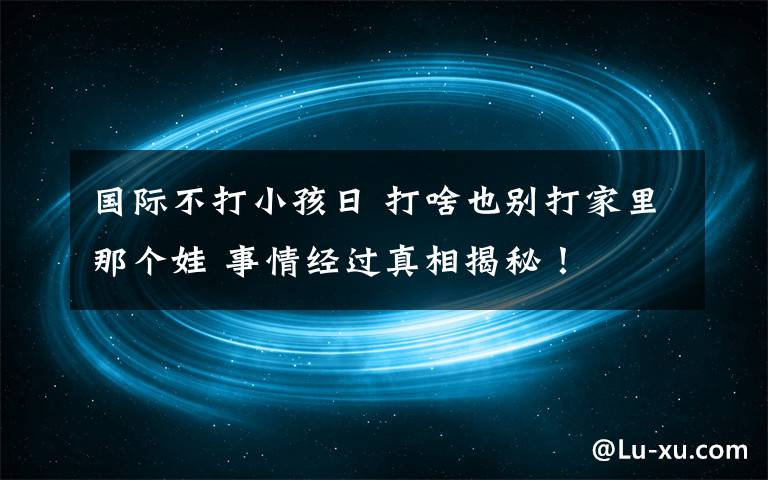 国际不打小孩日 打啥也别打家里那个娃 事情经过真相揭秘！

@Lu-xu.com